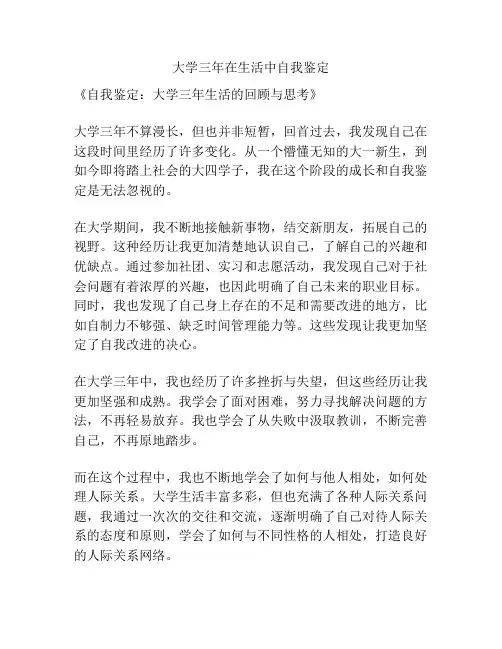 大学三年在生活中自我鉴定

《自我鉴定：大学三年生活的回顾与思考》

大学三年不算漫长，但也并非短暂，回首过去，我发现自己在这段时间里经历了许多变化。从一个懵懂无知的大一新生，到如今即将踏上社会的大四学子，我在这个阶段的成长和自我鉴定是无法忽视的。

在大学期间，我不断地接触新事物，结交新朋友，拓展自己的视野。这种经历让我更加清楚地认识自己，了解自己的兴趣和优缺点。通过参加社团、实习和志愿活动，我发现自己对于社会问题有着浓厚的兴趣，也因此明确了自己未来的职业目标。同时，我也发现了自己身上存在的不足和需要改进的地方，比如自制力不够强、缺乏时间管理能力等。这些发现让我更加坚定了自我改进的决心。

在大学三年中，我也经历了许多挫折与失望，但这些经历让我更加坚强和成熟。我学会了面对困难，努力寻找解决问题的方法，不再轻易放弃。我也学会了从失败中汲取教训，不断完善自己，不再原地踏步。

而在这个过程中，我也不断地学会了如何与他人相处，如何处理人际关系。大学生活丰富多彩，但也充满了各种人际关系问题，我通过一次次的交往和交流，逐渐明确了自己对待人际关系的态度和原则，学会了如何与不同性格的人相处，打造良好的人际关系网络。